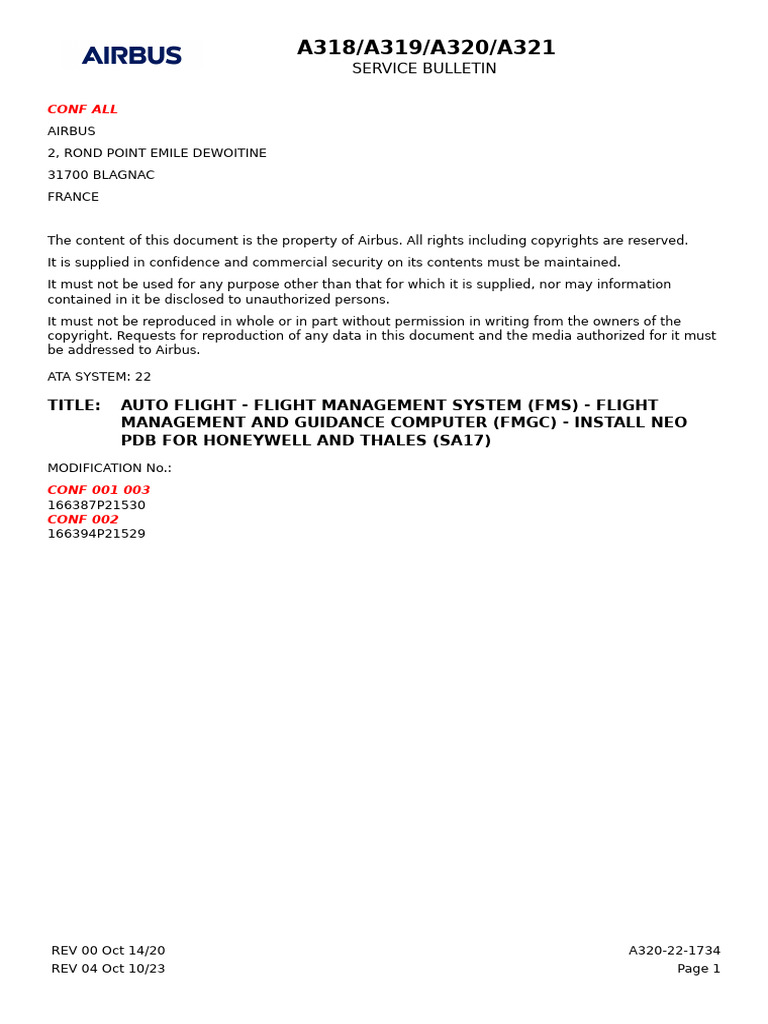 AIRBUS

A318/A319/A320/A321
SERVICE BULLETIN

CONF ALL
AIRBUS
2, ROND POINT EMILE DEWOITINE
31700 BLAGNAC
FRANCE

The content of this document is the property of Airbus. All rights including copyrights are reserved.

It is supplied in confidence and commercial security on its contents must be maintained.

It must not be used for any purpose other than that for which it is supplied, nor may information contained in it be disclosed to unauthorized persons.

It must not be reproduced in whole or in part without permission in writing from the owners of the copyright. Requests for reproduction of any data in this document and the media authorized for it must be addressed to Airbus.

ATA SYSTEM: 22

TITLE: AUTO FLIGHT - FLIGHT MANAGEMENT SYSTEM (FMS) - FLIGHT MANAGEMENT AND GUIDANCE COMPUTER (FMGC) - INSTALL NEO PDB FOR HONEYWELL AND THALES (SA17)

MODIFICATION No.:

CONF 001 003
166387P21530
CONF 002
166394P21529

REV 00 Oct 14/20
REV 04 Oct 10/23

A320-22-1734
Page 1